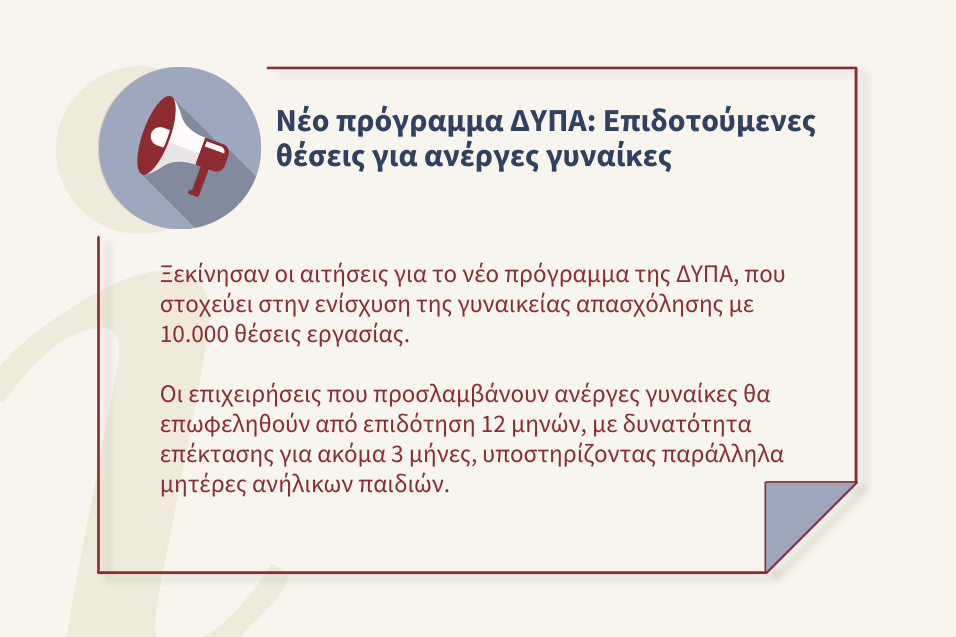 Νέο πρόγραμμα ΔΥΠΑ: Επιδοτούμενες θέσεις για ανέργες γυναίκες

Ξεκίνησαν οι αιτήσεις για το νέο πρόγραμμα της ΔΥΠΑ, που στοχεύει στην ενίσχυση της γυναικείας απασχόλησης με 10.000 θέσεις εργασίας.

Οι επιχειρήσεις που προσλαμβάνουν ανέργες γυναίκες θα επωφεληθούν από επιδότηση 12 μηνών, με δυνατότητα επέκτασης για ακόμα 3 μήνες, υποστηρίζοντας παράλληλα μητέρες ανήλικων παιδιών.